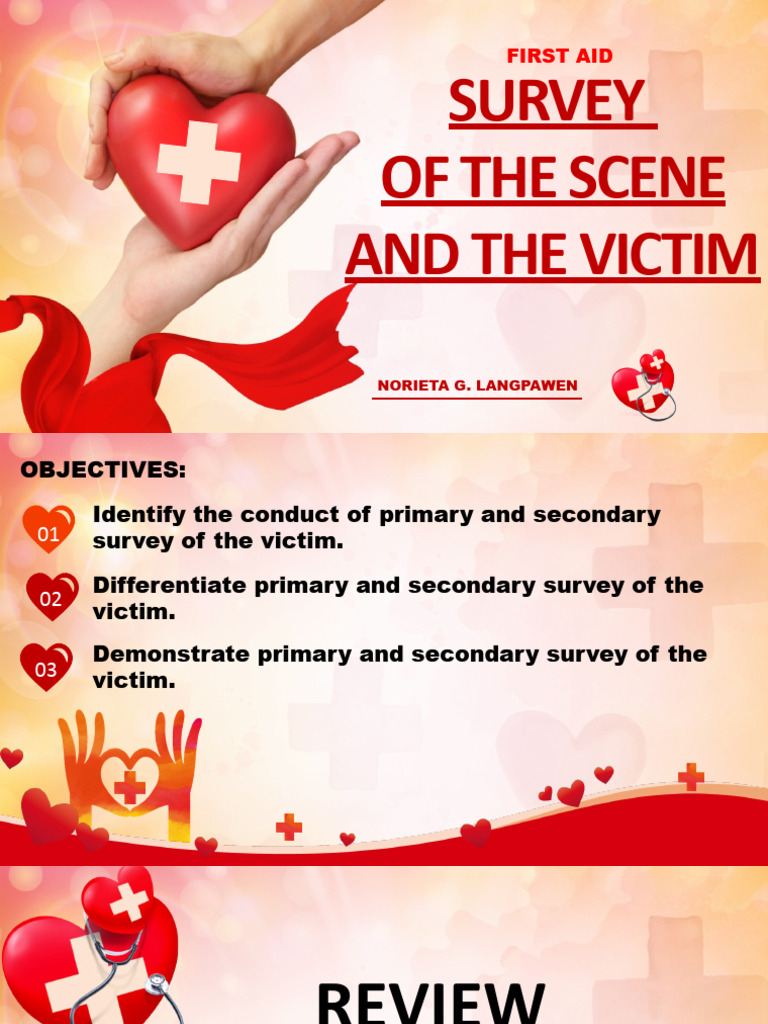 FIRST AID

SURVEY OF THE SCENE AND THE VICTIM

NORIETA G. LANGPAWEN

OBJECTIVES:

01 Identify the conduct of primary and secondary survey of the victim.

02 Differentiate primary and secondary survey of the victim.

03 Demonstrate primary and secondary survey of the victim.

REVIEW